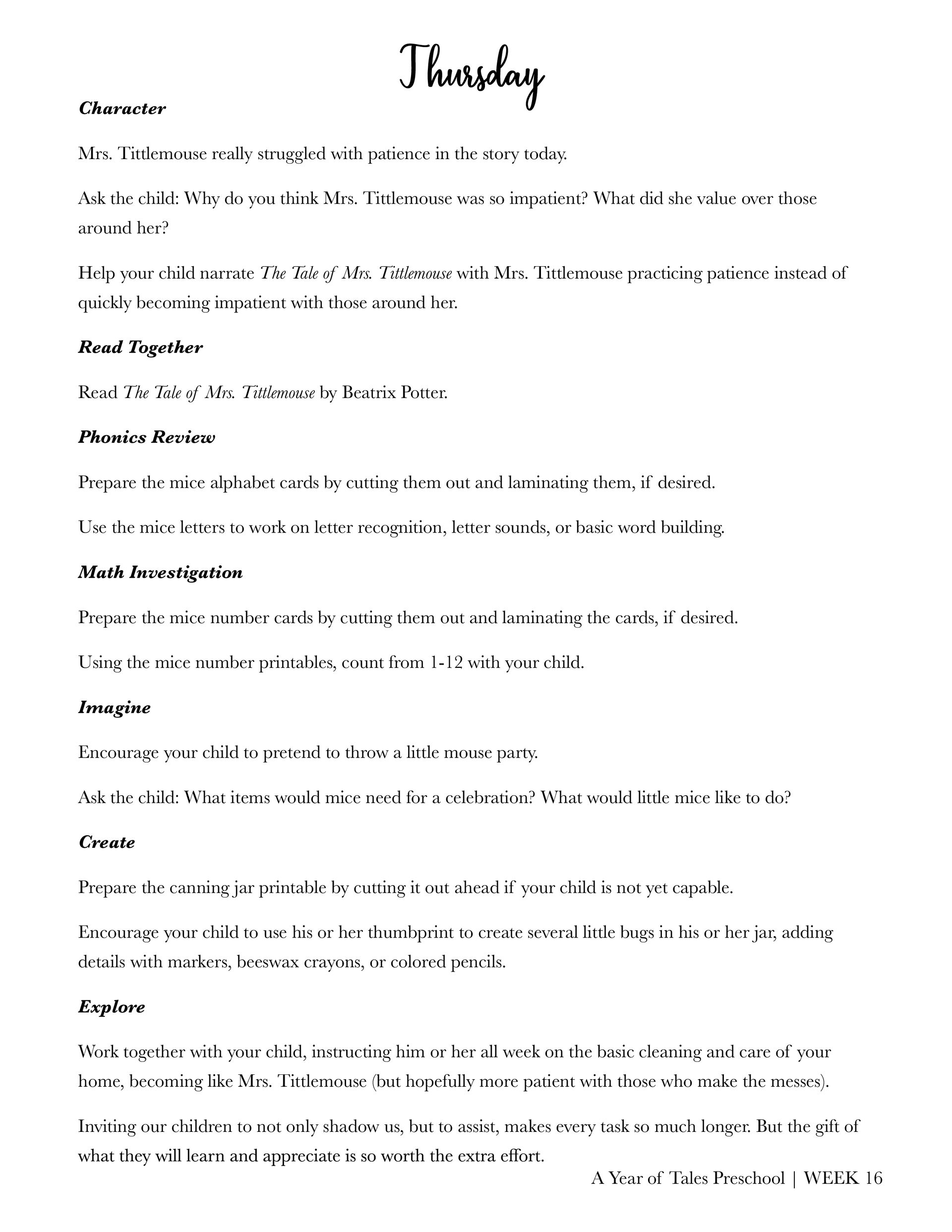 Thursday

Character

Mrs. Tittlemouse really struggled with patience in the story today.

Ask the child: Why do you think Mrs. Tittlemouse was so impatient? What did she value over those around her?

Help your child narrate The Tale of Mrs. Tittlemouse with Mrs. Tittlemouse practicing patience instead of quickly becoming impatient with those around her.

Read Together

Read The Tale of Mrs. Tittlemouse by Beatrix Potter.

Phonics Review

Prepare the mice alphabet cards by cutting them out and laminating them, if desired.

Use the mice letters to work on letter recognition, letter sounds, or basic word building.

Math Investigation

Prepare the mice number cards by cutting them out and laminating the cards, if desired.

Using the mice number printables, count from 1-12 with your child.

Imagine

Encourage your child to pretend to throw a little mouse party.

Ask the child: What items would mice need for a celebration? What would little mice like to do?

Create

Prepare the canning jar printable by cutting it out ahead if your child is not yet capable.

Encourage your child to use his or her thumbprint to create several little bugs in his or her jar, adding details with markers, beeswax crayons, or colored pencils.

Explore

Work together with your child, instructing him or her all week on the basic cleaning and care of your home, becoming like Mrs. Tittlemouse (but hopefully more patient with those who make the messes).

Inviting our children to not only shadow us, but to assist, makes every task so much longer. But the gift of what they will learn and appreciate is so worth the extra effort.

A Year of Tales Preschool | WEEK 16